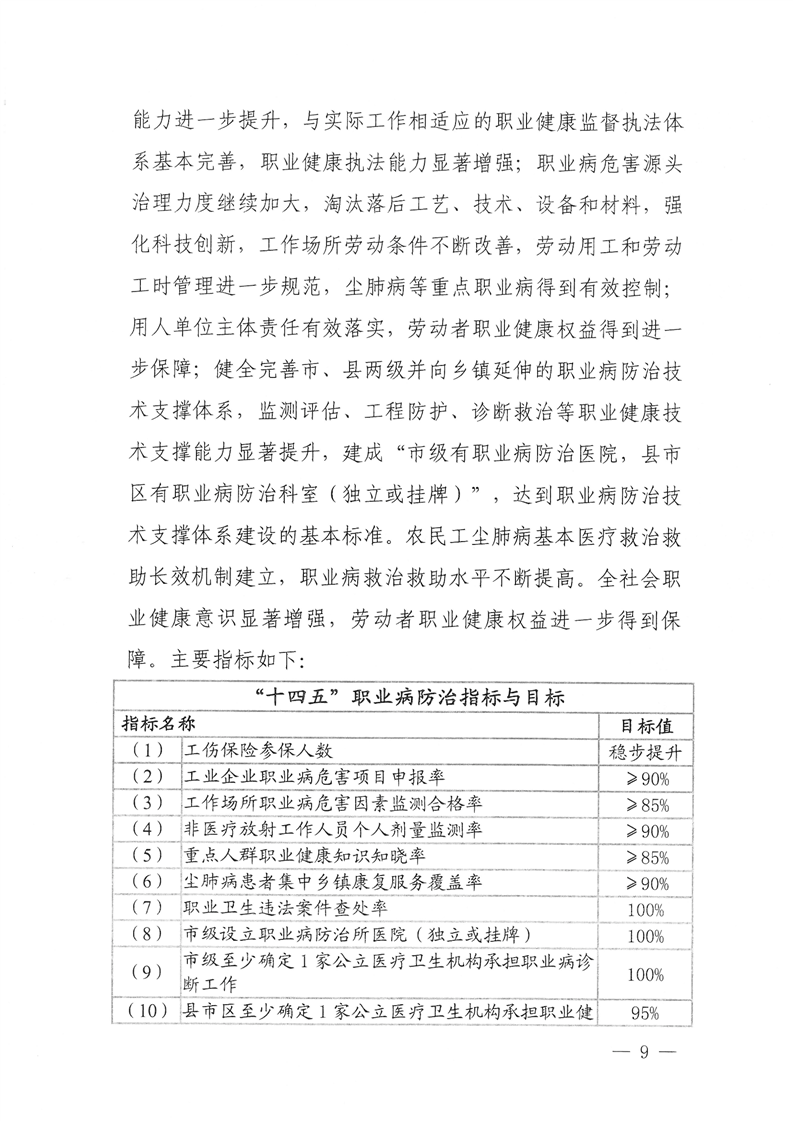 能力进一步提升，与实际工作相适应的职业健康监督执法体系基本完善，职业健康执法能力显著增强；职业病危害源头治理力度继续加大，淘汰落后工艺、技术、设备和材料，强化科技创新，工作场所劳动条件不断改善，劳动用工和劳动工时管理进一步规范，尘肺病等重点职业病得到有效控制；用人单位主体责任有效落实，劳动者职业健康权益得到进一步保障；健全完善市、县两级并向乡镇延伸的职业病防治技术支撑体系，监测评估、工程防护、诊断救治等职业健康技术支撑能力显著提升，建成“市级有职业病防治医院，县市区有职业病防治科室（独立或挂牌）”，达到职业病防治技术支撑体系建设的基本标准。农民工尘肺病基本医疗救治救助长效机制建立，职业病救治救助水平不断提高。全社会职业健康意识显著增强，劳动者职业健康权益进一步得到保障。主要指标如下：

“十四五”职业病防治指标与目标

| 指标名称 | | 目标值 |
|---|---|---|
| （1） | 工伤保险参保人数 | 稳步提升 |
| （2） | 工业企业职业病危害项目申报率 | ≥90% |
| （3） | 工作场所职业病危害因素监测合格率 | ≥85% |
| （4） | 非医疗放射工作人员个人剂量监测率 | ≥90% |
| （5） | 重点人群职业健康知识知晓率 | ≥85% |
| （6） | 尘肺病患者集中乡镇康复服务覆盖率 | ≥90% |
| （7） | 职业卫生违法案件查处率 | 100% |
| （8） | 市级设立职业病防治所医院（独立或挂牌） | 100% |
| （9） | 市级至少确定1家公立医疗卫生机构承担职业病诊断工作 | 100% |
| （10） | 县市区至少确定1家公立医疗卫生机构承担职业健 | 95% |

— 9 —